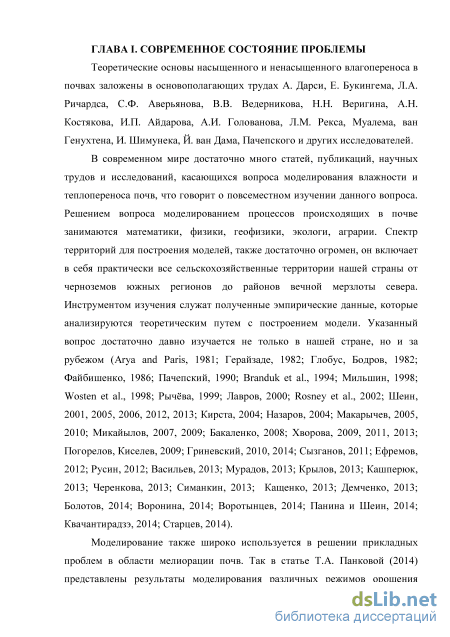 ГЛАВА I. СОВРЕМЕННОЕ СОСТОЯНИЕ ПРОБЛЕМЫ

Теоретические основы насыщенного и ненасыщенного влагопереноса в почвах заложены в основополагающих трудах А. Дарси, Е. Букингема, Л.А. Ричардса, С.Ф. Аверьянова, В.В. Ведерникова, Н.Н. Веригина, А.Н. Костякова, И.П. Айдарова, А.И. Голованова, Л.М. Рекса, Муалема, ван Генухтена, И. Шимунека, Й. ван Дама, Пачепского и других исследователей.

В современном мире достаточно много статей, публикаций, научных трудов и исследований, касающихся вопроса моделирования влажности и теплопереноса почв, что говорит о повсеместном изучении данного вопроса. Решением вопроса моделированием процессов происходящих в почве занимаются математики, физики, геофизики, экологи, аграрии. Спектр территорий для построения моделей, также достаточно огромен, он включает в себя практически все сельскохозяйственные территории нашей страны от черноземов южных регионов до районов вечной мерзлоты севера. Инструментом изучения служат полученные эмпирические данные, которые анализируются теоретическим путем с построением модели. Указанный вопрос достаточно давно изучается не только в нашей стране, но и за рубежом (Arya and Paris, 1981; Герайзаде, 1982; Глобус, Бодров, 1982; Файбишенко, 1986; Пачепский, 1990; Branduk et al., 1994; Мильшин, 1998; Wosten et al., 1998; Рычёва, 1999; Лавров, 2000; Rosney et al., 2002; Шеин, 2001, 2005, 2006, 2012, 2013; Кирста, 2004; Назаров, 2004; Макарычев, 2005, 2010; Микайылов, 2007, 2009; Бакаленко, 2008; Хворова, 2009, 2011, 2013; Погорелов, Киселев, 2009; Гриневский, 2010, 2014; Сызганов, 2011; Ефремов, 2012; Русин, 2012; Васильев, 2013; Мурадов, 2013; Крылов, 2013; Кашперюк, 2013; Черенкова, 2013; Симанкин, 2013; Кащенко, 2013; Демченко, 2013; Болотов, 2014; Воронина, 2014; Воротынцев, 2014; Панина и Шеин, 2014; Квачантирадзэ, 2014; Старцев, 2014).

Моделирование также широко используется в решении прикладных проблем в области мелиорации почв. Так в статье Т.А. Панковой (2014) представлены результаты моделирования различных режимов орошения

dsLib.net
библиотека диссертаций